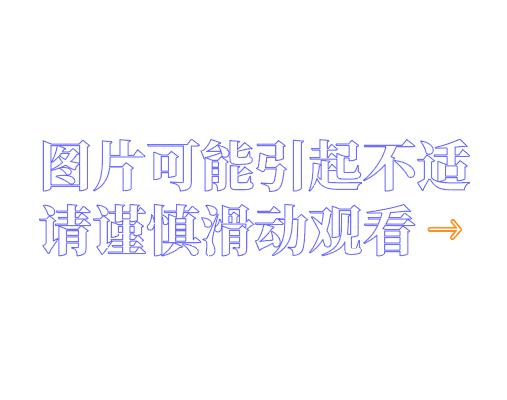 图片可能引起不适
请谨慎滑动观看 →